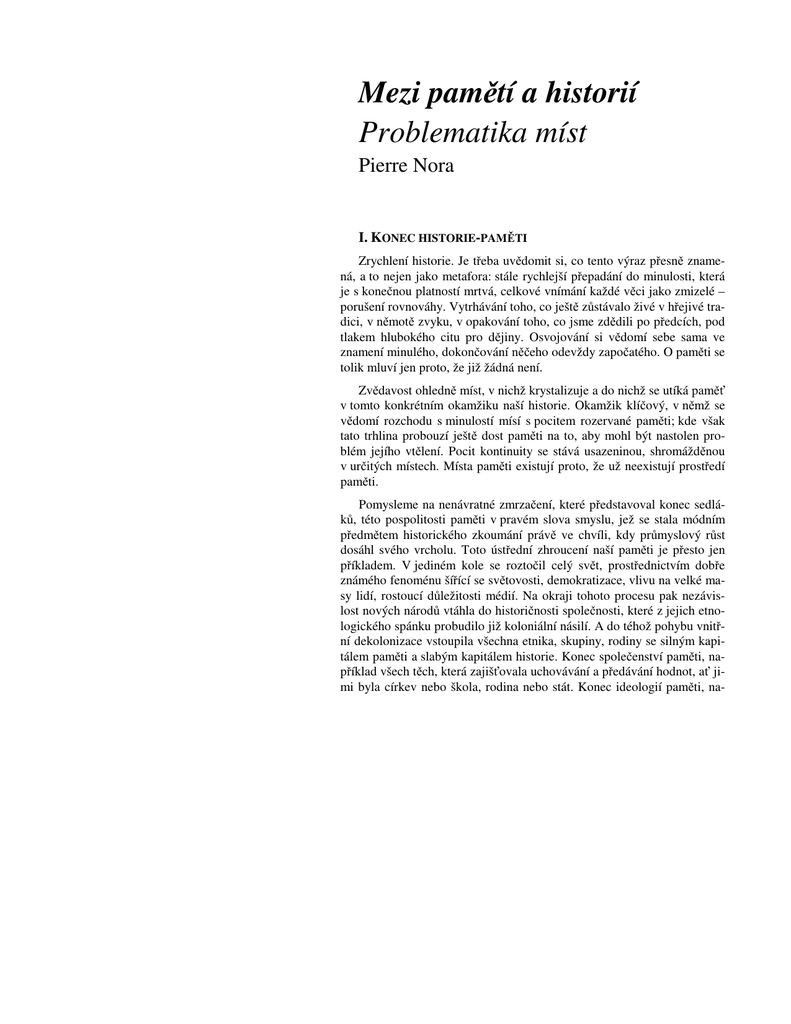 Mezi pamětí a historií
Problematika míst
Pierre Nora

I. KONEC HISTORIE-PAMĚTI

Zrychlení historie. Je třeba uvědomit si, co tento výraz přesně znamená, a to nejen jako metafora: stále rychlejší přepadání do minulosti, která je s konečnou platností mrtvá, celkové vnímání každé věci jako zmizelé – porušení rovnováhy. Vytrhávání toho, co ještě zůstávalo živé v hřejivé tradici, v němotě zvyku, v opakování toho, co jsme zdědili po předcích, pod tlakem hlubokého citu pro dějiny. Osvojování si vědomí sebe sama ve znamení minulého, dokončování něčeho odevždy započatého. O paměti se tolik mluví jen proto, že již žádná není.

Zvědavost ohledně míst, v nichž krystalizuje a do nichž se utíká paměť v tomto konkrétním okamžiku naší historie. Okamžik klíčový, v němž se vědomí rozchodu s minulostí mísí s pocitem rozervané paměti; kde však tato trhlina probouzí ještě dost paměti na to, aby mohl být nastolen problém jejího vtělení. Pocit kontinuity se stává usazeninou, shromážděnou v určitých místech. Místa paměti existují proto, že už neexistují prostředí paměti.

Pomysleme na nenávratné zmrzačení, které představoval konec sedláků, této pospolitosti paměti v pravém slova smyslu, jež se stala módním předmětem historického zkoumání právě ve chvíli, kdy průmyslový růst dosáhl svého vrcholu. Toto ústřední zhroucení naší paměti je přesto jen příkladem. V jediném kole se roztočil celý svět, prostřednictvím dobře známého fenoménu šířící se světovosti, demokratizace, vlivu na velké masy lidí, rostoucí důležitosti médií. Na okraji tohoto procesu pak nezávislost nových národů vtáhla do historičnosti společnosti, které z jejich etnologického spánku probudilo již koloniální násilí. A do téhož pohybu vnitřní dekolonizace vstoupila všechna etnika, skupiny, rodiny se silným kapitálem paměti a slabým kapitálem historie. Konec společenství paměti, například všech těch, která zajišťovala uchovávání a předávání hodnot, ať jimi byla církev nebo škola, rodina nebo stát. Konec ideologií paměti, na-